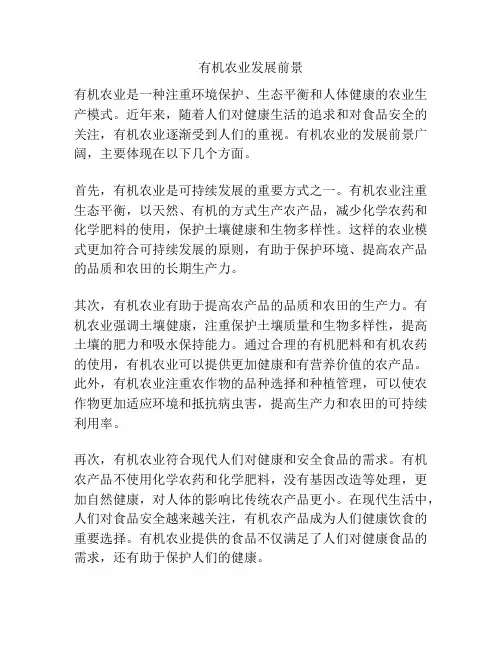 有机农业发展前景

有机农业是一种注重环境保护、生态平衡和人体健康的农业生产模式。近年来，随着人们对健康生活的追求和对食品安全的关注，有机农业逐渐受到人们的重视。有机农业的发展前景广阔，主要体现在以下几个方面。

首先，有机农业是可持续发展的重要方式之一。有机农业注重生态平衡，以天然、有机的方式生产农产品，减少化学农药和化学肥料的使用，保护土壤健康和生物多样性。这样的农业模式更加符合可持续发展的原则，有助于保护环境、提高农产品的品质和农田的长期生产力。

其次，有机农业有助于提高农产品的品质和农田的生产力。有机农业强调土壤健康，注重保护土壤质量和生物多样性，提高土壤的肥力和吸水保持能力。通过合理的有机肥料和有机农药的使用，有机农业可以提供更加健康和有营养价值的农产品。此外，有机农业注重农作物的品种选择和种植管理，可以使农作物更加适应环境和抵抗病虫害，提高生产力和农田的可持续利用率。

再次，有机农业符合现代人们对健康和安全食品的需求。有机农产品不使用化学农药和化学肥料，没有基因改造等处理，更加自然健康，对人体的影响比传统农产品更小。在现代生活中，人们对食品安全越来越关注，有机农产品成为人们健康饮食的重要选择。有机农业提供的食品不仅满足了人们对健康食品的需求，还有助于保护人们的健康。